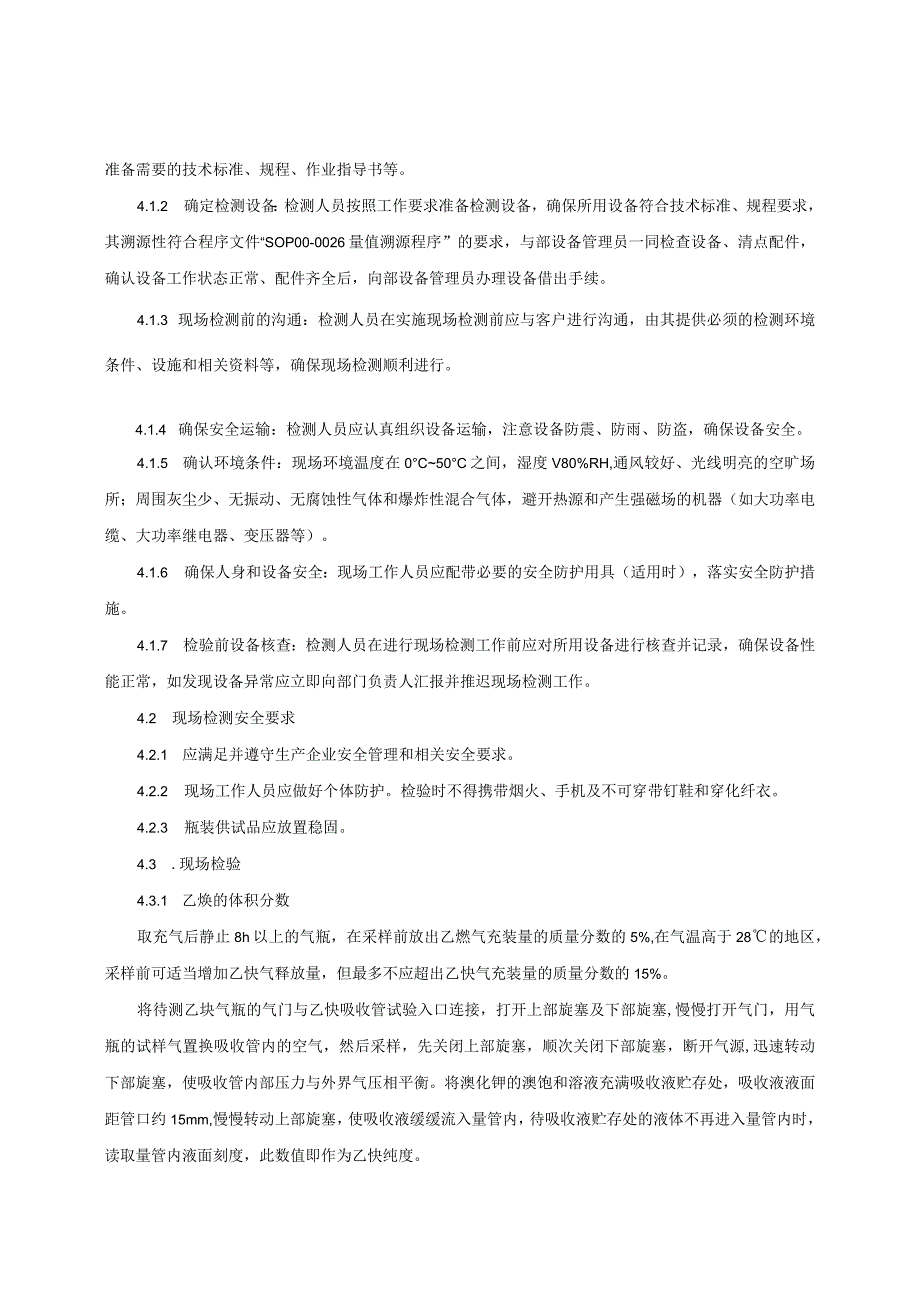 准备需要的技术标准、规程、作业指导书等。

4.1.2 确定检测设备:检测人员按照工作要求准备检测设备，确保所用设备符合技术标准、规程要求，其溯源性符合程序文件“SOP00-0026量值溯源程序”的要求，与部设备管理员一同检查设备、清点配件，确认设备工作状态正常、配件齐全后，向部设备管理员办理设备借出手续。

4.1.3 现场检测前的沟通：检测人员在实施现场检测前应与客户进行沟通，由其提供必须的检测环境条件、设施和相关资料等，确保现场检测顺利进行。

4.1.4 确保安全运输：检测人员应认真组织设备运输，注意设备防震、防雨、防盗，确保设备安全。

4.1.5 确认环境条件：现场环境温度在0°C~50°C之间，湿度V80%RH,通风较好、光线明亮的空旷场所；周围灰尘少、无振动、无腐蚀性气体和爆炸性混合气体，避开热源和产生强磁场的机器（如大功率电缆、大功率继电器、变压器等）。

4.1.6 确保人身和设备安全：现场工作人员应配带必要的安全防护用具（适用时），落实安全防护措施。

4.1.7 检验前设备核查：检测人员在进行现场检测工作前应对所用设备进行核查并记录，确保设备性能正常，如发现设备异常应立即向部门负责人汇报并推迟现场检测工作。

4.2 现场检测安全要求

4.2.1 应满足并遵守生产企业安全管理和相关安全要求。

4.2.2 现场工作人员应做好个体防护。检验时不得携带烟火、手机及不可穿带钉鞋和穿化纤衣。

4.2.3 瓶装供试品应放置稳固。

4.3 .现场检验

4.3.1 乙焕的体积分数

取充气后静止8h以上的气瓶，在采样前放出乙燃气充装量的质量分数的5%,在气温高于28℃的地区，采样前可适当增加乙快气释放量，但最多不应超出乙快气充装量的质量分数的15%。

将待测乙块气瓶的气门与乙快吸收管试验入口连接，打开上部旋塞及下部旋塞，慢慢打开气门，用气瓶的试样气置换吸收管内的空气，然后采样，先关闭上部旋塞，顺次关闭下部旋塞，断开气源，迅速转动下部旋塞，使吸收管内部压力与外界气压相平衡。将澳化钾的澳饱和溶液充满吸收液贮存处，吸收液液面距管口约15mm,慢慢转动上部旋塞，使吸收液缓缓流入量管内，待吸收液贮存处的液体不再进入量管内时，读取量管内液面刻度，此数值即作为乙快纯度。